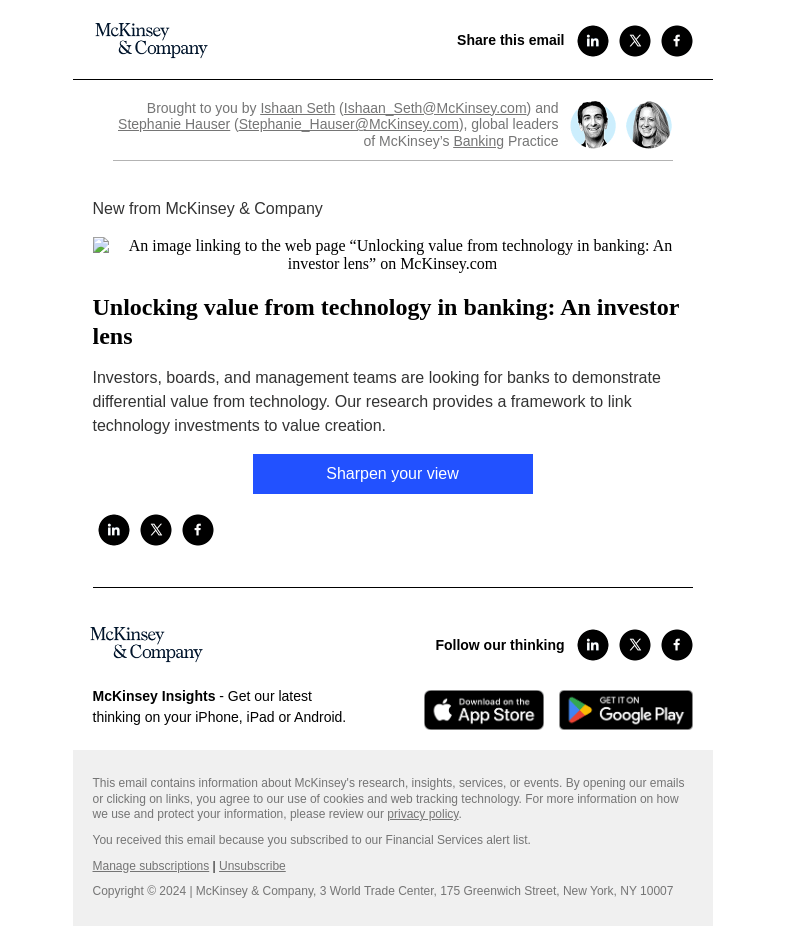 McKinsey & Company

Share this email

Brought to you by Ishaan Seth (Ishaan_Seth@McKinsey.com) and Stephanie Hauser (Stephanie_Hauser@McKinsey.com), global leaders of McKinsey's Banking Practice

New from McKinsey & Company

An image linking to the web page “Unlocking value from technology in banking: An investor lens” on McKinsey.com

Unlocking value from technology in banking: An investor lens

Investors, boards, and management teams are looking for banks to demonstrate differential value from technology. Our research provides a framework to link technology investments to value creation.

Sharpen your view

McKinsey & Company

Follow our thinking

McKinsey Insights - Get our latest thinking on your iPhone, iPad or Android.

Download on the App Store

GET IT ON Google Play

This email contains information about McKinsey's research, insights, services, or events. By opening our emails or clicking on links, you agree to our use of cookies and web tracking technology. For more information on how we use and protect your information, please review our privacy policy.

You received this email because you subscribed to our Financial Services alert list.

Manage subscriptions | Unsubscribe

Copyright © 2024 | McKinsey & Company, 3 World Trade Center, 175 Greenwich Street, New York, NY 10007